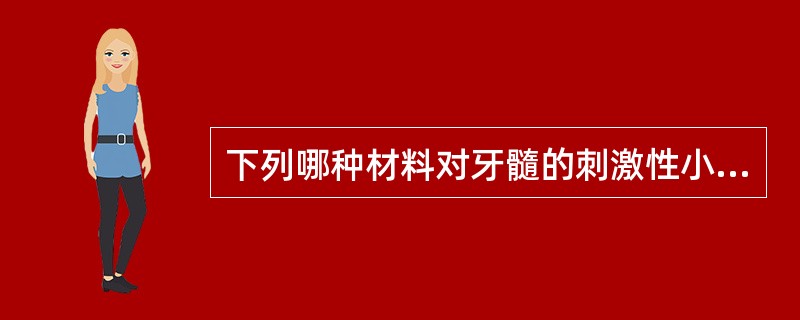 下列哪种材料对牙髓的刺激性小...